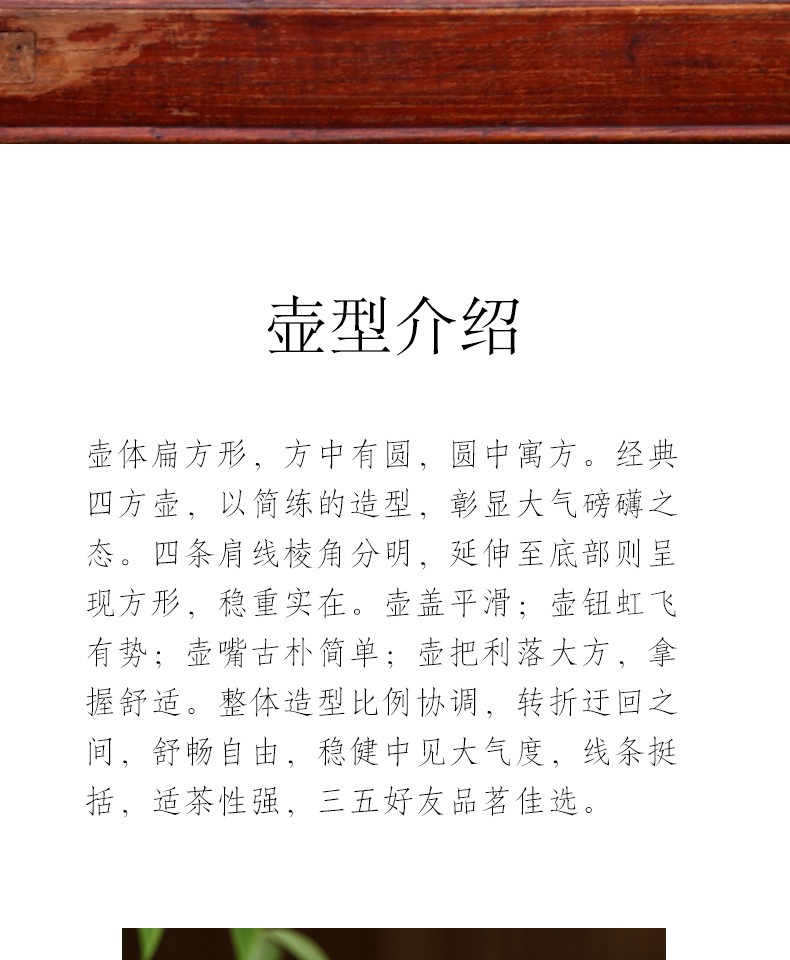 壶型介绍

壶体扁方形，方中有圆，圆中寓方。经典四方壶，以简练的造型，彰显大气磅礴之态。四条肩线棱角分明，延伸至底部则呈现方形，稳重实在。壶盖平滑；壶钮虹飞有势；壶嘴古朴简单；壶把利落大方，拿握舒适。整体造型比例协调，转折迂回之间，舒畅自由，稳健中见大气度，线条挺括，适茶性强，三五好友品茗佳选。